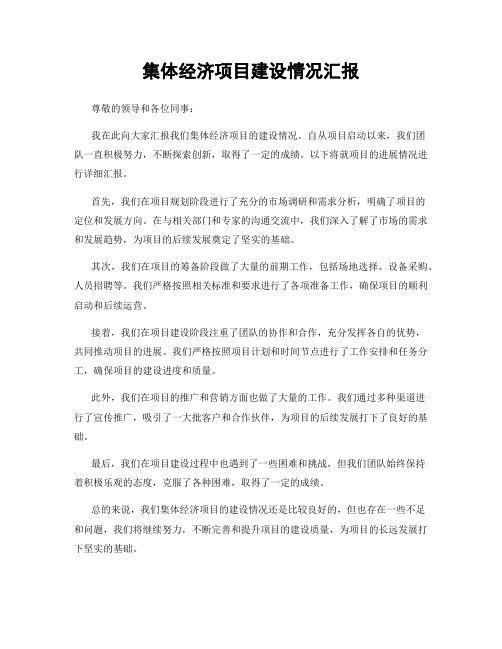 集体经济项目建设情况汇报

尊敬的领导和各位同事：

我在此向大家汇报我们集体经济项目的建设情况。自从项目启动以来，我们团队一直积极努力，不断探索创新，取得了一定的成绩。以下将就项目的进展情况进行详细汇报。

首先，我们在项目规划阶段进行了充分的市场调研和需求分析，明确了项目的定位和发展方向。在与相关部门和专家的沟通交流中，我们深入了解了市场的需求和发展趋势，为项目的后续发展奠定了坚实的基础。

其次，我们在项目的筹备阶段做了大量的前期工作，包括场地选择、设备采购、人员招聘等。我们严格按照相关标准和要求进行了各项准备工作，确保项目的顺利启动和后续运营。

接着，我们在项目建设阶段注重了团队的协作和合作，充分发挥各自的优势，共同推动项目的进展。我们严格按照项目计划和时间节点进行了工作安排和任务分工，确保项目的建设进度和质量。

此外，我们在项目的推广和营销方面也做了大量的工作。我们通过多种渠道进行了宣传推广，吸引了一大批客户和合作伙伴，为项目的后续发展打下了良好的基础。

最后，我们在项目建设过程中也遇到了一些困难和挑战，但我们团队始终保持着积极乐观的态度，克服了各种困难，取得了一定的成绩。

总的来说，我们集体经济项目的建设情况还是比较良好的，但也存在一些不足和问题，我们将继续努力，不断完善和提升项目的建设质量，为项目的长远发展打下坚实的基础。